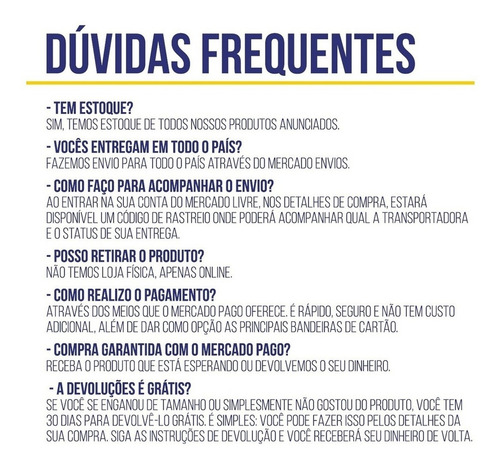 DÚVIDAS FREQUENTES

- TEM ESTOQUE?
SIM, TEMOS ESTOQUE DE TODOS NOSSOS PRODUTOS ANUNCIADOS.

- VOCÊS ENTREGAM EM TODO O PAÍS?
FAZEMOS ENVIO PARA TODO O PAÍS ATRAVÉS DO MERCADO ENVIOS.

- COMO FAÇO PARA ACOMPANHAR O ENVIO?
AO ENTRAR NA SUA CONTA DO MERCADO LIVRE, NOS DETALHES DE COMPRA, ESTARÁ DISPONÍVEL UM CÓDIGO DE RASTREIO ONDE PODERÁ ACOMPANHAR QUAL A TRANSPORTADORA E O STATUS DE SUA ENTREGA.

- POSSO RETIRAR O PRODUTO?
NÃO TEMOS LOJA FÍSICA, APENAS ONLINE.

- COMO REALIZO O PAGAMENTO?
ATRAVÉS DOS MEIOS QUE O MERCADO PAGO OFERECE. É RÁPIDO, SEGURO E NÃO TEM CUSTO ADICIONAL, ALÉM DE DAR COMO OPÇÃO AS PRINCIPAIS BANDEIRAS DE CARTÃO.

- COMPRA GARANTIDA COM O MERCADO PAGO?
RECEBA O PRODUTO QUE ESTÁ ESPERANDO OU DEVOLVEMOS O SEU DINHEIRO.

- A DEVOLUÇÕES É GRÁTIS?
SE VOCÊ SE ENGANOU DE TAMANHO OU SIMPLESMENTE NÃO GOSTOU DO PRODUTO, VOCÊ TEM 30 DIAS PARA DEVOLVÊ-LO GRÁTIS. É SIMPLES: VOCÊ PODE FAZER ISSO PELOS DETALHES DA SUA COMPRA. SIGA AS INSTRUÇÕES DE DEVOLUÇÃO E VOCÊ RECEBERÁ SEU DINHEIRO DE VOLTA.